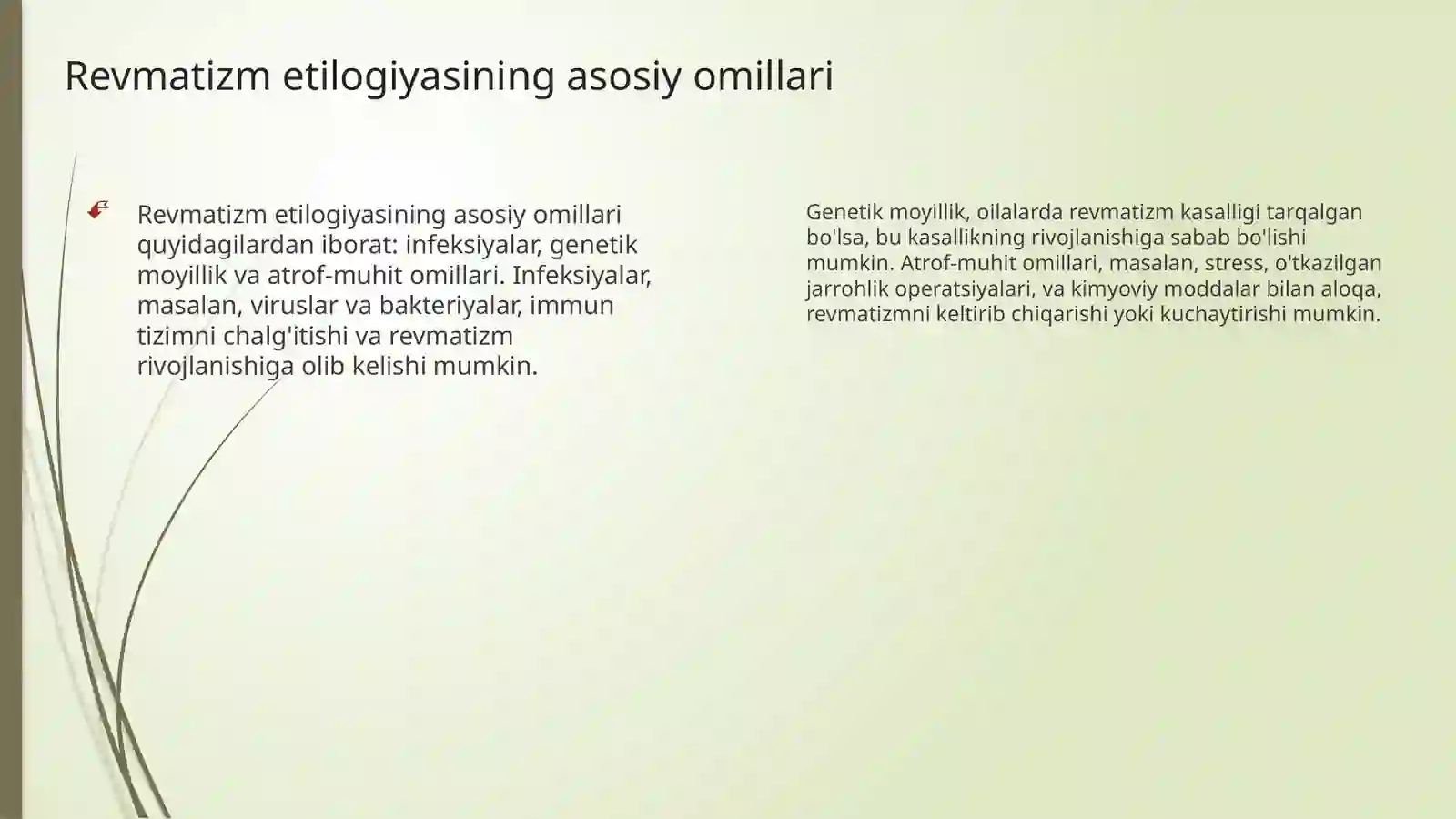 Revmatizm etilogiyasining asosiy omillari

Revmatizm etilogiyasining asosiy omillari quyidagilardan iborat: infeksiyalar, genetik moyillik va atrof-muhit omillari. Infeksiyalar, masalan, viruslar va bakteriyalar, immun tizimni chalg'itishi va revmatizm rivojlanishiga olib kelishi mumkin.

Genetik moyillik, oilalarda revmatizm kasalligi tarqalgan bo'lsa, bu kasallikning rivojlanishiga sabab bo'lishi mumkin. Atrof-muhit omillari, masalan, stress, o'tkazilgan jarrohlik operatsiyalari, va kimyoviy moddalar bilan aloqa, revmatizmni keltirib chiqarishi yoki kuchaytirishi mumkin.